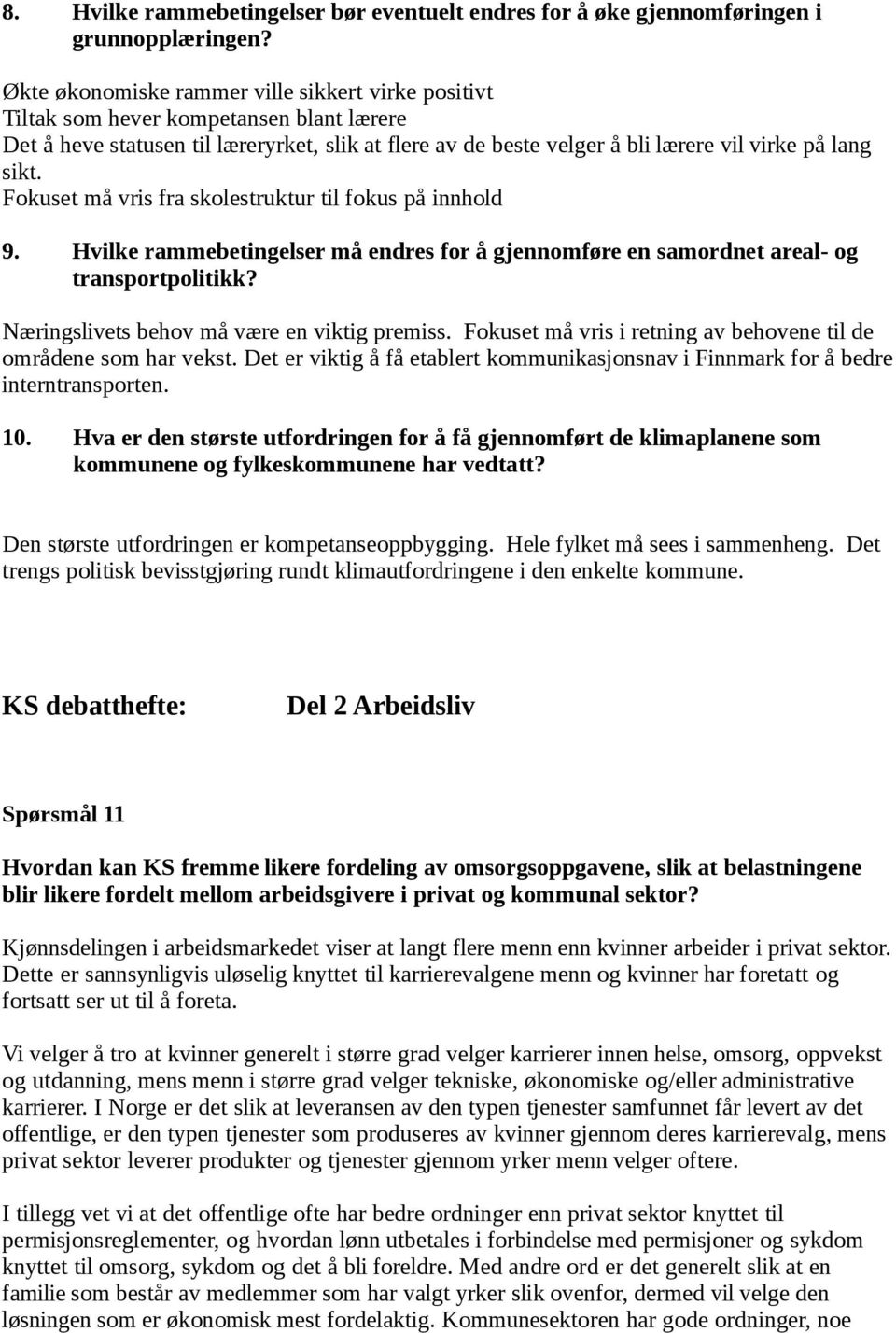 8. Hvilke rammebetingelser bør eventuelt endres for å øke gjennomføringen i grunnopplæringen?

Økte økonomiske rammer ville sikkert virke positivt
Tiltak som hever kompetansen blant lærere
Det å heve statusen til læreryrket, slik at flere av de beste velger å bli lærere vil virke på lang sikt.
Fokuset må vris fra skolestruktur til fokus på innhold

9. Hvilke rammebetingelser må endres for å gjennomføre en samordnet areal- og transportpolitikk?

Næringslivets behov må være en viktig premiss. Fokuset må vris i retning av behovene til de områdene som har vekst. Det er viktig å få etablert kommunikasjonsnav i Finnmark for å bedre interntransporten.

10. Hva er den største utfordringen for å få gjennomført de klimaplanene som kommunene og fylkeskommunene har vedtatt?

Den største utfordringen er kompetanseoppbygging. Hele fylket må sees i sammenheng. Det trengs politisk bevisstgjøring rundt klimautfordringene i den enkelte kommune.

KS debatthefte: Del 2 Arbeidsliv

Spørsmål 11

Hvordan kan KS fremme likere fordeling av omsorgsoppgavene, slik at belastningene blir likere fordelt mellom arbeidsgivere i privat og kommunal sektor?

Kjønnsdelingen i arbeidsmarkedet viser at langt flere menn enn kvinner arbeider i privat sektor. Dette er sannsynligvis uløselig knyttet til karrierevalgene menn og kvinner har foretatt og fortsatt ser ut til å foreta.

Vi velger å tro at kvinner generelt i større grad velger karrierer innen helse, omsorg, oppvekst og utdanning, mens menn i større grad velger tekniske, økonomiske og/eller administrative karrierer. I Norge er det slik at leveransen av den typen tjenester samfunnet får levert av det offentlige, er den typen tjenester som produseres av kvinner gjennom deres karrierevalg, mens privat sektor leverer produkter og tjenester gjennom yrker menn velger oftere.

I tillegg vet vi at det offentlige ofte har bedre ordninger enn privat sektor knyttet til permisjonsreglementer, og hvordan lønn utbetales i forbindelse med permisjoner og sykdom knyttet til omsorg, sykdom og det å bli foreldre. Med andre ord er det generelt slik at en familie som består av medlemmer som har valgt yrker slik ovenfor, dermed vil velge den løsningen som er økonomisk mest fordelaktig. Kommunesektoren har gode ordninger, noe